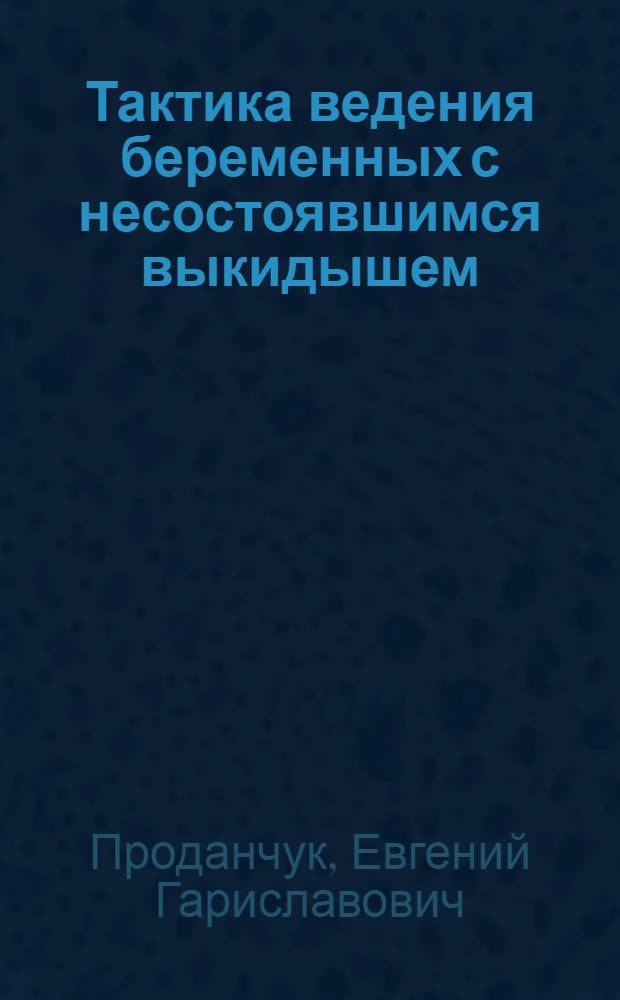 Тактика ведения беременных с несостоявшимся выкидышем

Проданчук, Евгений Гариславович